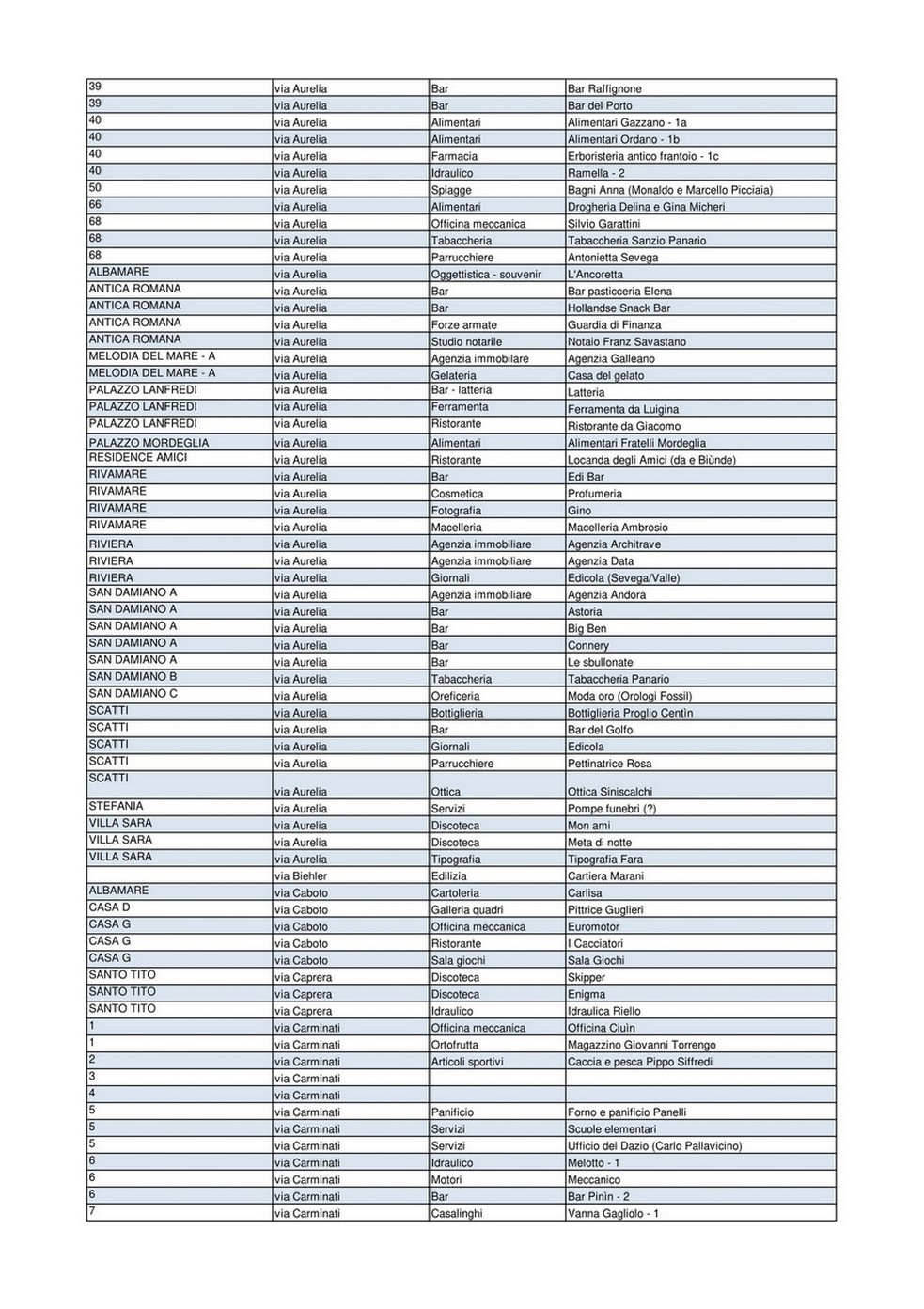 | | | | |
|---|---|---|---|
| 39 | via Aurelia | Bar | Bar Raffignone |
| 39 | via Aurelia | Bar | Bar del Porto |
| 40 | via Aurelia | Alimentari | Alimentari Gazzano - 1a |
| 40 | via Aurelia | Alimentari | Alimentari Ordano - 1b |
| 40 | via Aurelia | Farmacia | Erboristeria antico frantoio - 1c |
| 40 | via Aurelia | Idraulico | Ramella - 2 |
| 50 | via Aurelia | Spiagge | Bagni Anna (Monaldo e Marcello Picciaia) |
| 66 | via Aurelia | Alimentari | Drogheria Delina e Gina Micheri |
| 68 | via Aurelia | Officina meccanica | Silvio Garattini |
| 68 | via Aurelia | Tabaccheria | Tabaccheria Sanzio Panario |
| 68 | via Aurelia | Parrucchiere | Antonietta Sevega |
| ALBAMARE | via Aurelia | Oggettistica - souvenir | L'Ancoretta |
| ANTICA ROMANA | via Aurelia | Bar | Bar pasticceria Elena |
| ANTICA ROMANA | via Aurelia | Bar | Hollandse Snack Bar |
| ANTICA ROMANA | via Aurelia | Forze armate | Guardia di Finanza |
| ANTICA ROMANA | via Aurelia | Studio notarile | Notaio Franz Savastano |
| MELODIA DEL MARE - A | via Aurelia | Agenzia immobilare | Agenzia Galleano |
| MELODIA DEL MARE - A | via Aurelia | Gelateria | Casa del gelato |
| PALAZZO LANFREDI | via Aurelia | Bar - latteria | Latteria |
| PALAZZO LANFREDI | via Aurelia | Ferramenta | Ferramenta da Luigina |
| PALAZZO LANFREDI | via Aurelia | Ristorante | Ristorante da Giacomo |
| PALAZZO MORDEGLIA | via Aurelia | Alimentari | Alimentari Fratelli Mordeglia |
| RESIDENCE AMICI | via Aurelia | Ristorante | Locanda degli Amici (da e Biùnde) |
| RIVAMARE | via Aurelia | Bar | Edi Bar |
| RIVAMARE | via Aurelia | Cosmetica | Profumeria |
| RIVAMARE | via Aurelia | Fotografia | Gino |
| RIVAMARE | via Aurelia | Macelleria | Macelleria Ambrosio |
| RIVIERA | via Aurelia | Agenzia immobiliare | Agenzia Architrave |
| RIVIERA | via Aurelia | Agenzia immobiliare | Agenzia Data |
| RIVIERA | via Aurelia | Giornali | Edicola (Sevega/Valle) |
| SAN DAMIANO A | via Aurelia | Agenzia immobiliare | Agenzia Andora |
| SAN DAMIANO A | via Aurelia | Bar | Astoria |
| SAN DAMIANO A | via Aurelia | Bar | Big Ben |
| SAN DAMIANO A | via Aurelia | Bar | Connery |
| SAN DAMIANO A | via Aurelia | Bar | Le sbullonate |
| SAN DAMIANO B | via Aurelia | Tabaccheria | Tabaccheria Panario |
| SAN DAMIANO C | via Aurelia | Oreficeria | Moda oro (Orologi Fossil) |
| SCATTI | via Aurelia | Bottiglieria | Bottiglieria Proglio Centin |
| SCATTI | via Aurelia | Bar | Bar del Golfo |
| SCATTI | via Aurelia | Giornali | Edicola |
| SCATTI | via Aurelia | Parrucchiere | Pettinatrice Rosa |
| SCATTI | via Aurelia | Ottica | Ottica Siniscalchi |
| STEFANIA | via Aurelia | Servizi | Pompe funebri (?) |
| VILLA SARA | via Aurelia | Discoteca | Mon ami |
| VILLA SARA | via Aurelia | Discoteca | Meta di notte |
| VILLA SARA | via Aurelia | Tipografia | Tipografia Fara |
| | via Biehler | Edilizia | Cartiera Marani |
| ALBAMARE | via Caboto | Cartoleria | Carlisa |
| CASA D | via Caboto | Galleria quadri | Pittrice Guglieri |
| CASA G | via Caboto | Officina meccanica | Euromotor |
| CASA G | via Caboto | Ristorante | I Cacciatori |
| CASA G | via Caboto | Sala giochi | Sala Giochi |
| SANTO TITO | via Caprera | Discoteca | Skipper |
| SANTO TITO | via Caprera | Discoteca | Enigma |
| SANTO TITO | via Caprera | Idraulico | Idraulica Riello |
| 1 | via Carminati | Officina meccanica | Officina Ciuìn |
| 1 | via Carminati | Ortofrutta | Magazzino Giovanni Torrengo |
| 2 | via Carminati | Articoli sportivi | Caccia e pesca Pippo Siffredi |
| 3 | via Carminati | | |
| 4 | via Carminati | | |
| 5 | via Carminati | Panificio | Forno e panificio Panelli |
| 5 | via Carminati | Servizi | Scuole elementari |
| 5 | via Carminati | Servizi | Ufficio del Dazio (Carlo Pallavicino) |
| 6 | via Carminati | Idraulico | Melotto - 1 |
| 6 | via Carminati | Motori | Meccanico |
| 6 | via Carminati | Bar | Bar Pinin - 2 |
| 7 | via Carminati | Casalinghi | Vanna Gagliolo - 1 |